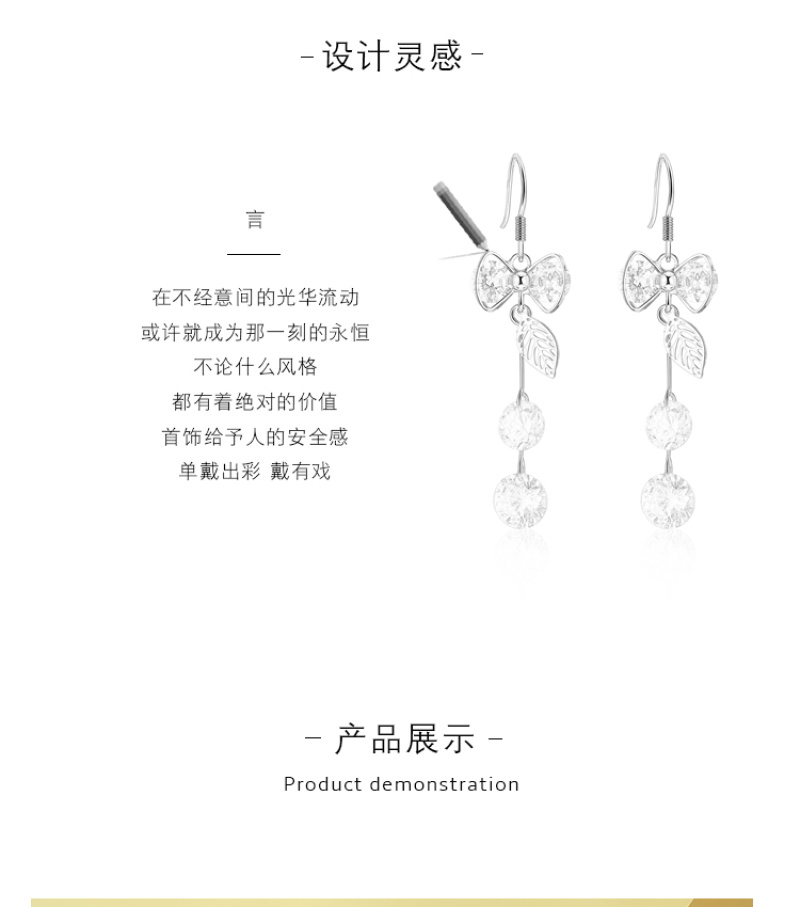 - 设计灵感 -

言

在不经意间的光华流动
或许就成为那一刻的永恒
不论什么风格
都有着绝对的价值
首饰给予人的安全感
单戴出彩 戴有戏

- 产品展示 -

Product demonstration